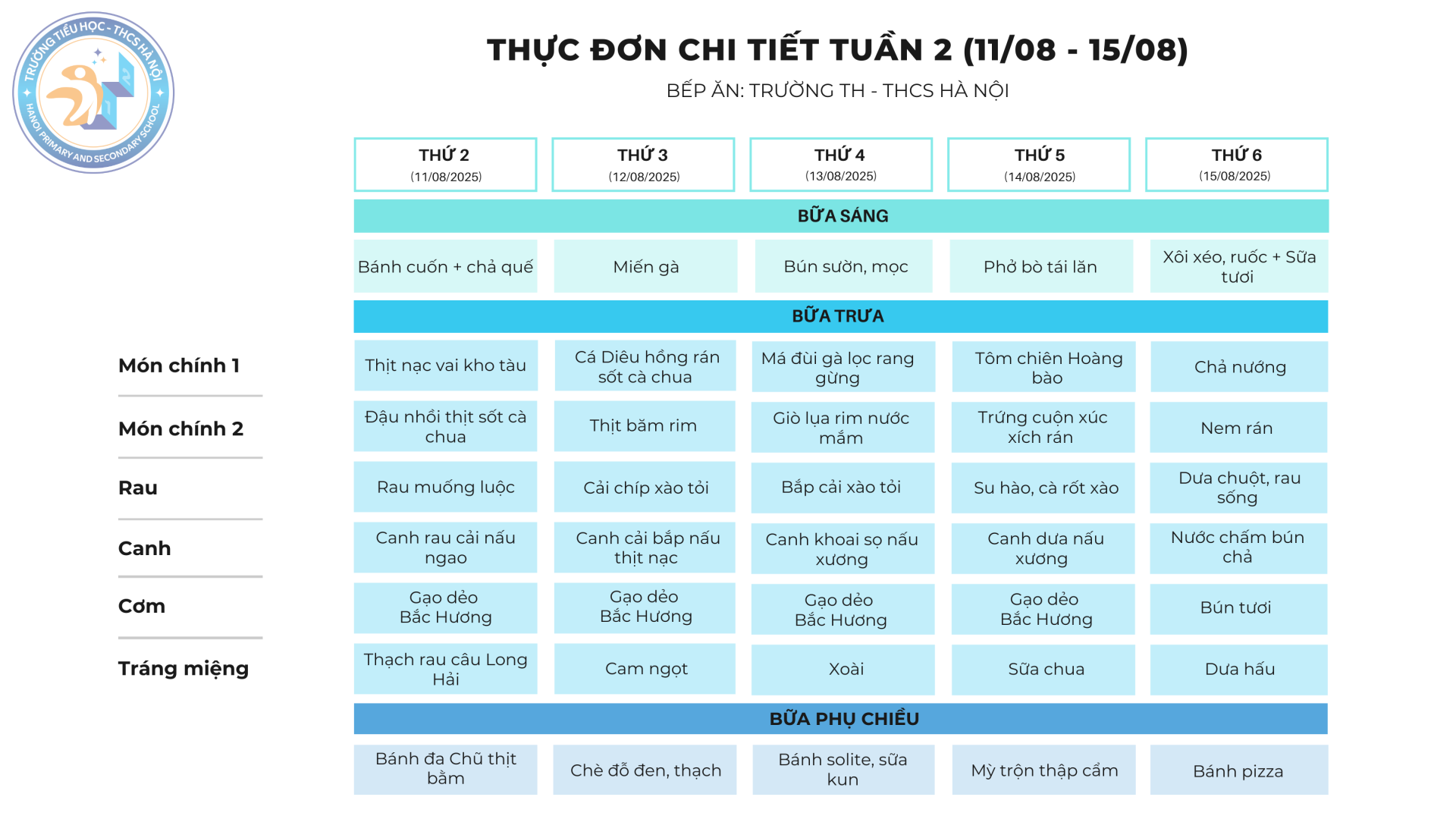 TRƯỜNG TIỂU HỌC - THCS HÀ NỘI
HANOI PRIMARY AND SECONDARY SCHOOL

THỰC ĐƠN CHI TIẾT TUẦN 2 (11/08 - 15/08)

BẾP ĂN: TRƯỜNG TH - THCS HÀ NỘI

| | THỨ 2 (11/08/2025) | THỨ 3 (12/08/2025) | THỨ 4 (13/08/2025) | THỨ 5 (14/08/2025) | THỨ 6 (15/08/2025) |
|---|---|---|---|---|---|
| | BỮA SÁNG | | | | |
| | Bánh cuốn + chả quế | Miến gà | Bún sườn, mọc | Phở bò tái lăn | Xôi xéo, ruốc + Sữa tươi |
| | BỮA TRƯA | | | | |
| Món chính 1 | Thịt nạc vai kho tàu | Cá Diêu hồng rán sốt cà chua | Má đùi gà lọc rang gừng | Tôm chiên Hoàng bào | Chả nướng |
| Món chính 2 | Đậu nhồi thịt sốt cà chua | Thịt băm rim | Giò lụa rim nước mắm | Trứng cuộn xúc xích rán | Nem rán |
| Rau | Rau muống luộc | Cải chíp xào tỏi | Bắp cải xào tỏi | Su hào, cà rốt xào | Dưa chuột, rau sống |
| Canh | Canh rau cải nấu ngao | Canh cải bắp nấu thịt nạc | Canh khoai sọ nấu xương | Canh dưa nấu xương | Nước chấm bún chả |
| Cơm | Gạo dẻo Bắc Hương | Gạo dẻo Bắc Hương | Gạo dẻo Bắc Hương | Gạo dẻo Bắc Hương | Bún tươi |
| Tráng miệng | Thạch rau câu Long Hải | Cam ngọt | Xoài | Sữa chua | Dưa hấu |
| | BỮA PHỤ CHIỀU | | | | |
| | Bánh đa Chũ thịt bằm | Chè đỗ đen, thạch | Bánh solite, sữa kun | Mỳ trộn thập cẩm | Bánh pizza |